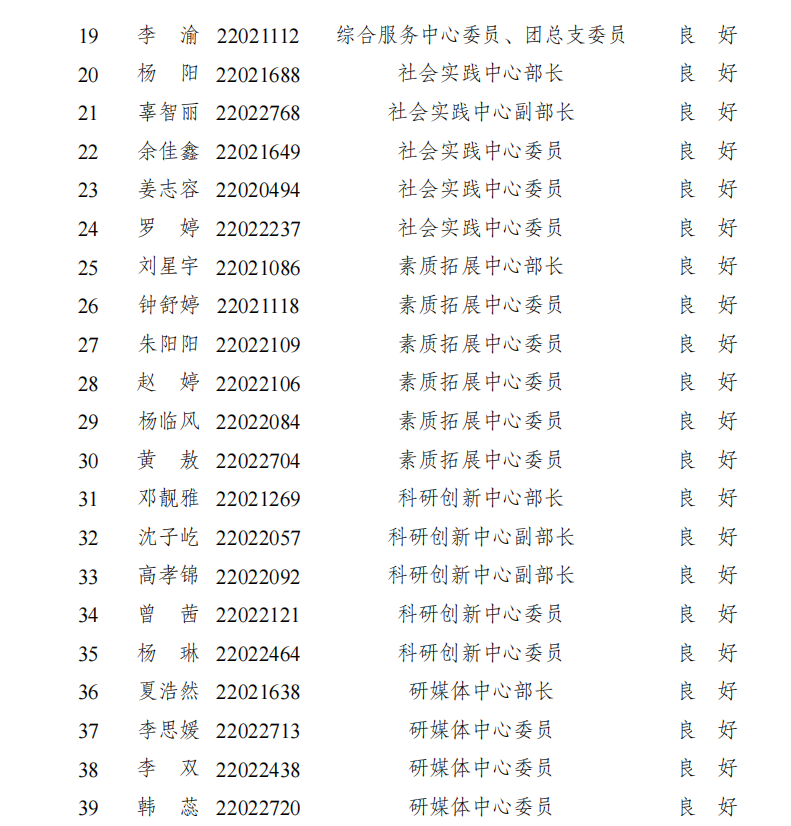 | 19 | 李　渝 | 22021112 | 综合服务中心委员、团总支委员 | 良　好 |
|---|---|---|---|---|
| 20 | 杨　阳 | 22021688 | 社会实践中心部长 | 良　好 |
| 21 | 辜智丽 | 22022768 | 社会实践中心副部长 | 良　好 |
| 22 | 余佳鑫 | 22021649 | 社会实践中心委员 | 良　好 |
| 23 | 姜志容 | 22020494 | 社会实践中心委员 | 良　好 |
| 24 | 罗　婷 | 22022237 | 社会实践中心委员 | 良　好 |
| 25 | 刘星宇 | 22021086 | 素质拓展中心部长 | 良　好 |
| 26 | 钟舒婷 | 22021118 | 素质拓展中心委员 | 良　好 |
| 27 | 朱阳阳 | 22022109 | 素质拓展中心委员 | 良　好 |
| 28 | 赵　婷 | 22022106 | 素质拓展中心委员 | 良　好 |
| 29 | 杨临风 | 22022084 | 素质拓展中心委员 | 良　好 |
| 30 | 黄　敖 | 22022704 | 素质拓展中心委员 | 良　好 |
| 31 | 邓靓雅 | 22021269 | 科研创新中心部长 | 良　好 |
| 32 | 沈子屹 | 22022057 | 科研创新中心副部长 | 良　好 |
| 33 | 高孝锦 | 22022092 | 科研创新中心副部长 | 良　好 |
| 34 | 曾　茜 | 22022121 | 科研创新中心委员 | 良　好 |
| 35 | 杨　琳 | 22022464 | 科研创新中心委员 | 良　好 |
| 36 | 夏浩然 | 22021638 | 研媒体中心部长 | 良　好 |
| 37 | 李思媛 | 22022713 | 研媒体中心委员 | 良　好 |
| 38 | 李　双 | 22022438 | 研媒体中心委员 | 良　好 |
| 39 | 韩　蕊 | 22022720 | 研媒体中心委员 | 良　好 |